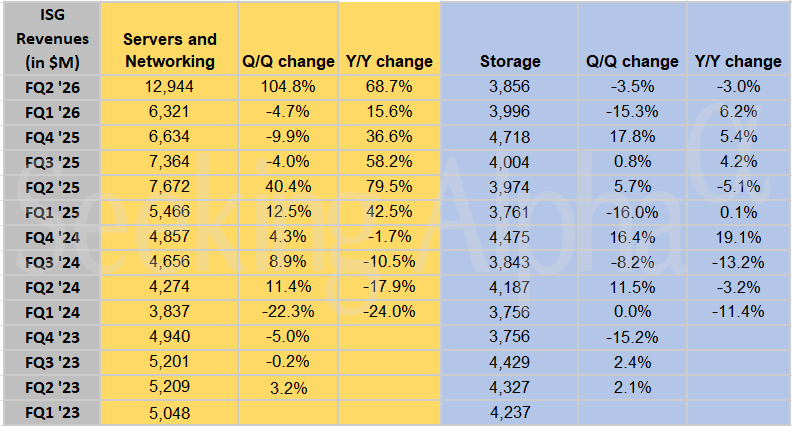 | ISG Revenues (in $M) | Servers and Networking | Q/Q change | Y/Y change | Storage | Q/Q change | Y/Y change |
|---|---|---|---|---|---|---|
| FQ2 '26 | 12,944 | 104.8% | 68.7% | 3,856 | -3.5% | -3.0% |
| FQ1 '26 | 6,321 | -4.7% | 15.6% | 3,996 | -15.3% | 6.2% |
| FQ4 '25 | 6,634 | -9.9% | 36.6% | 4,718 | 17.8% | 5.4% |
| FQ3 '25 | 7,364 | -4.0% | 58.2% | 4,004 | 0.8% | 4.2% |
| FQ2 '25 | 7,672 | 40.4% | 79.5% | 3,974 | 5.7% | -5.1% |
| FQ1 '25 | 5,466 | 12.5% | 42.5% | 3,761 | -16.0% | 0.1% |
| FQ4 '24 | 4,857 | 4.3% | -1.7% | 4,475 | 16.4% | 19.1% |
| FQ3 '24 | 4,656 | 8.9% | -10.5% | 3,843 | -8.2% | -13.2% |
| FQ2 '24 | 4,274 | 11.4% | -17.9% | 4,187 | 11.5% | -3.2% |
| FQ1 '24 | 3,837 | -22.3% | -24.0% | 3,756 | 0.0% | -11.4% |
| FQ4 '23 | 4,940 | -5.0% | | 3,756 | -15.2% | |
| FQ3 '23 | 5,201 | -0.2% | | 4,429 | 2.4% | |
| FQ2 '23 | 5,209 | 3.2% | | 4,327 | 2.1% | |
| FQ1 '23 | 5,048 | | | 4,237 | | |

Seeking Alpha